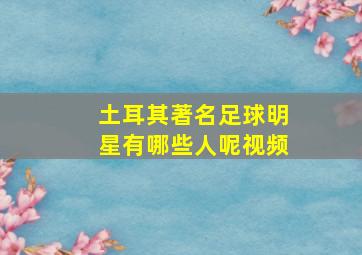 土耳其著名足球明星有哪些人呢视频